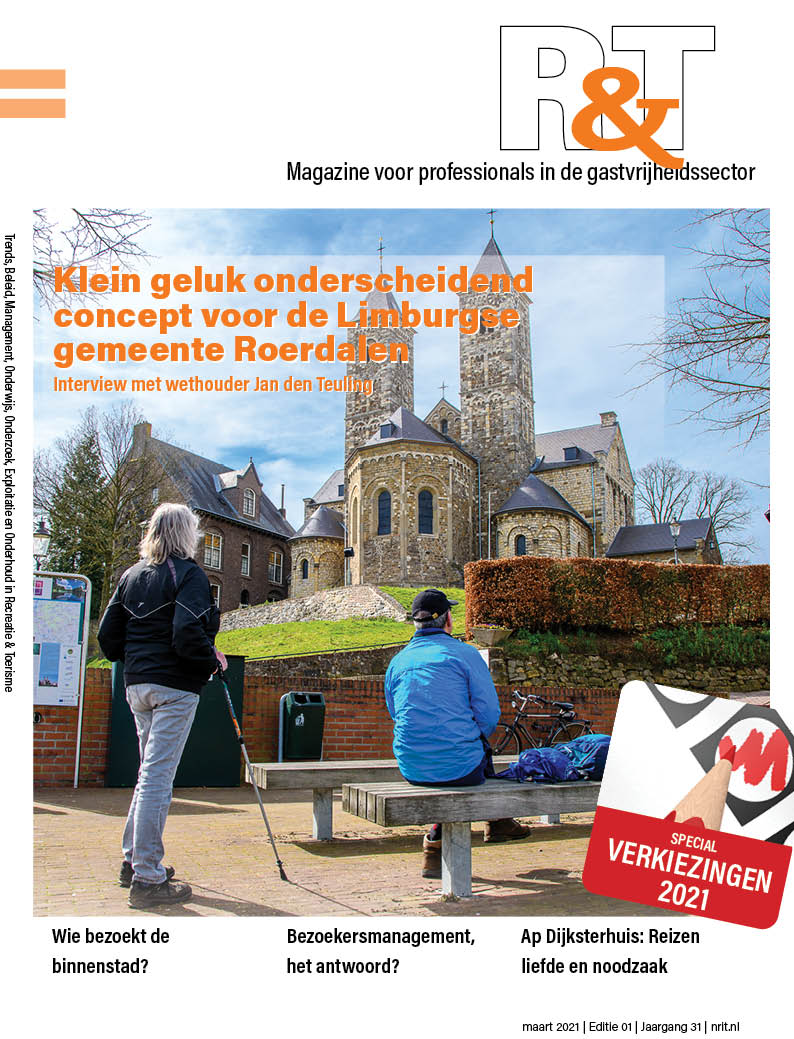 R&T

Magazine voor professionals in de gastvrijheidssector

Trends, Beleid, Management, Onderwijs, Onderzoek, Exploitatie en Onderhoud in Recreatie & Toerisme

Klein geluk onderscheidend concept voor de Limburgse gemeente Roerdalen

Interview met wethouder Jan den Teuling

SPECIAL
VERKIEZINGEN
2021

Wie bezoekt de binnenstad?

Bezoekersmanagement, het antwoord?

Ap Dijksterhuis: Reizen liefde en noodzaak

maart 2021 | Editie 01 | Jaargang 31 | nrit.nl